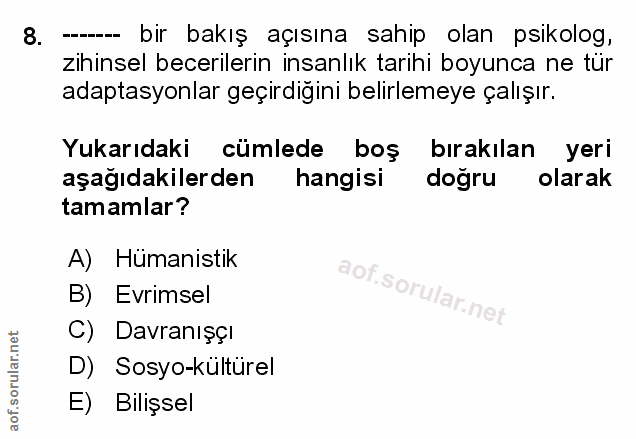 8. ------- bir bakış açısına sahip olan psikolog, zihinsel becerilerin insanlık tarihi boyunca ne tür adaptasyonlar geçirdiğini belirlemeye çalışır.

Yukarıdaki cümlede boş bırakılan yeri aşağıdakilerden hangisi doğru olarak tamamlar?

A) Hümanistik
B) Evrimsel
C) Davranışçı
D) Sosyo-kültürel
E) Bilişsel

aof.sorular.net